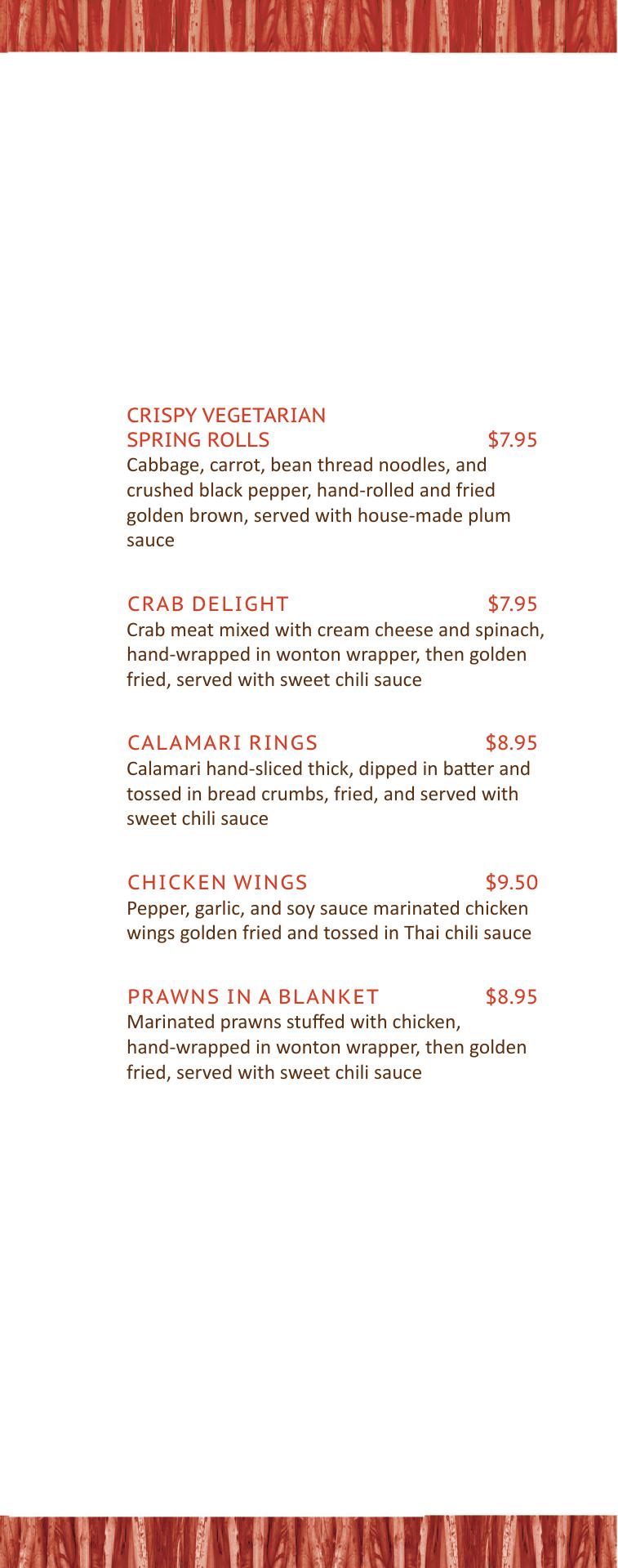 CRISPY VEGETARIAN
SPRING ROLLS $7.95
Cabbage, carrot, bean thread noodles, and crushed black pepper, hand-rolled and fried golden brown, served with house-made plum sauce

CRAB DELIGHT $7.95
Crab meat mixed with cream cheese and spinach, hand-wrapped in wonton wrapper, then golden fried, served with sweet chili sauce

CALAMARI RINGS $8.95
Calamari hand-sliced thick, dipped in batter and tossed in bread crumbs, fried, and served with sweet chili sauce

CHICKEN WINGS $9.50
Pepper, garlic, and soy sauce marinated chicken wings golden fried and tossed in Thai chili sauce

PRAWNS IN A BLANKET $8.95
Marinated prawns stuffed with chicken, hand-wrapped in wonton wrapper, then golden fried, served with sweet chili sauce